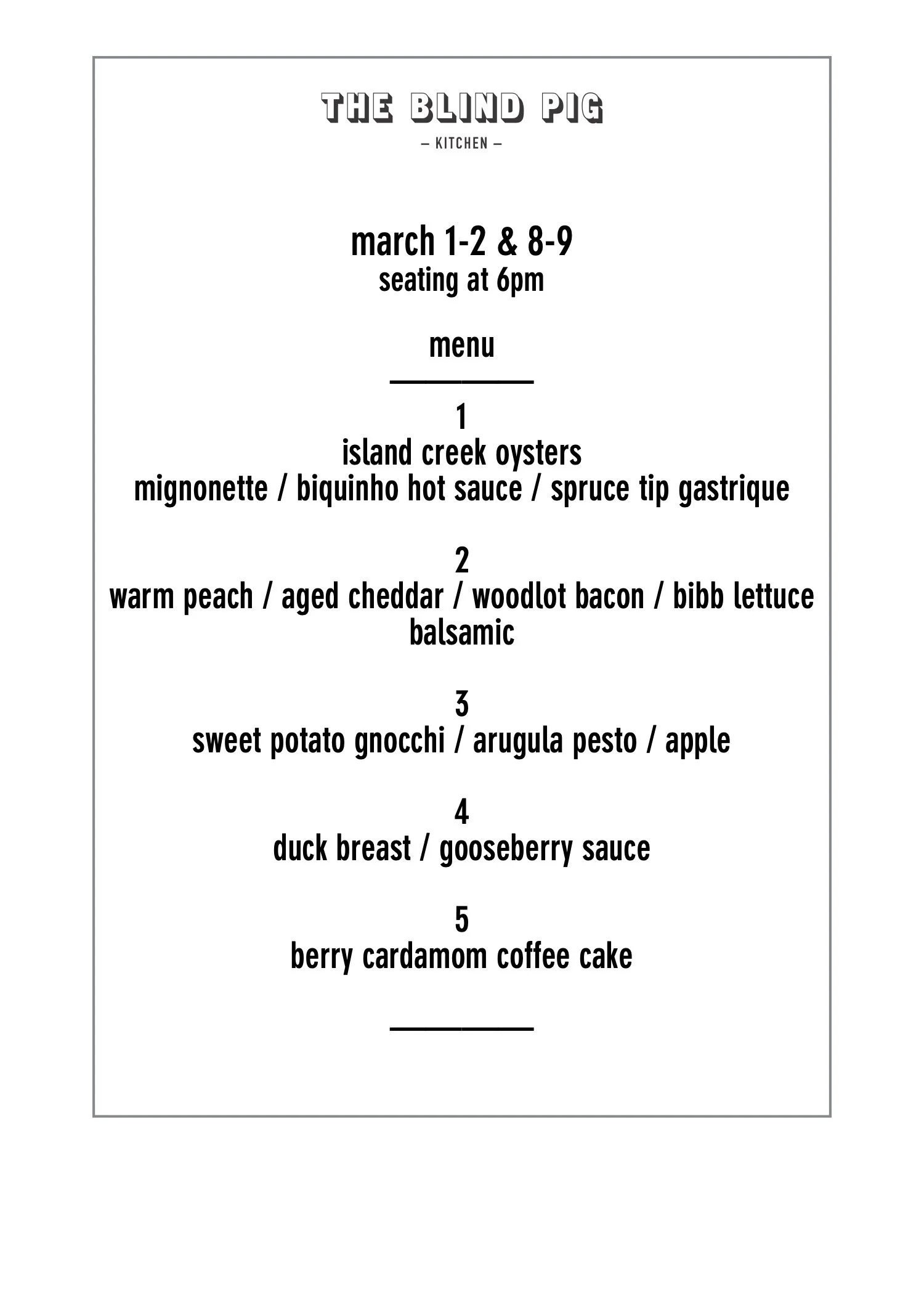 THE BLIND PIG
— KITCHEN —

march 1-2 & 8-9
seating at 6pm

menu

1
island creek oysters
mignonette / biquinho hot sauce / spruce tip gastrique

2
warm peach / aged cheddar / woodlot bacon / bibb lettuce
balsamic

3
sweet potato gnocchi / arugula pesto / apple

4
duck breast / gooseberry sauce

5
berry cardamom coffee cake